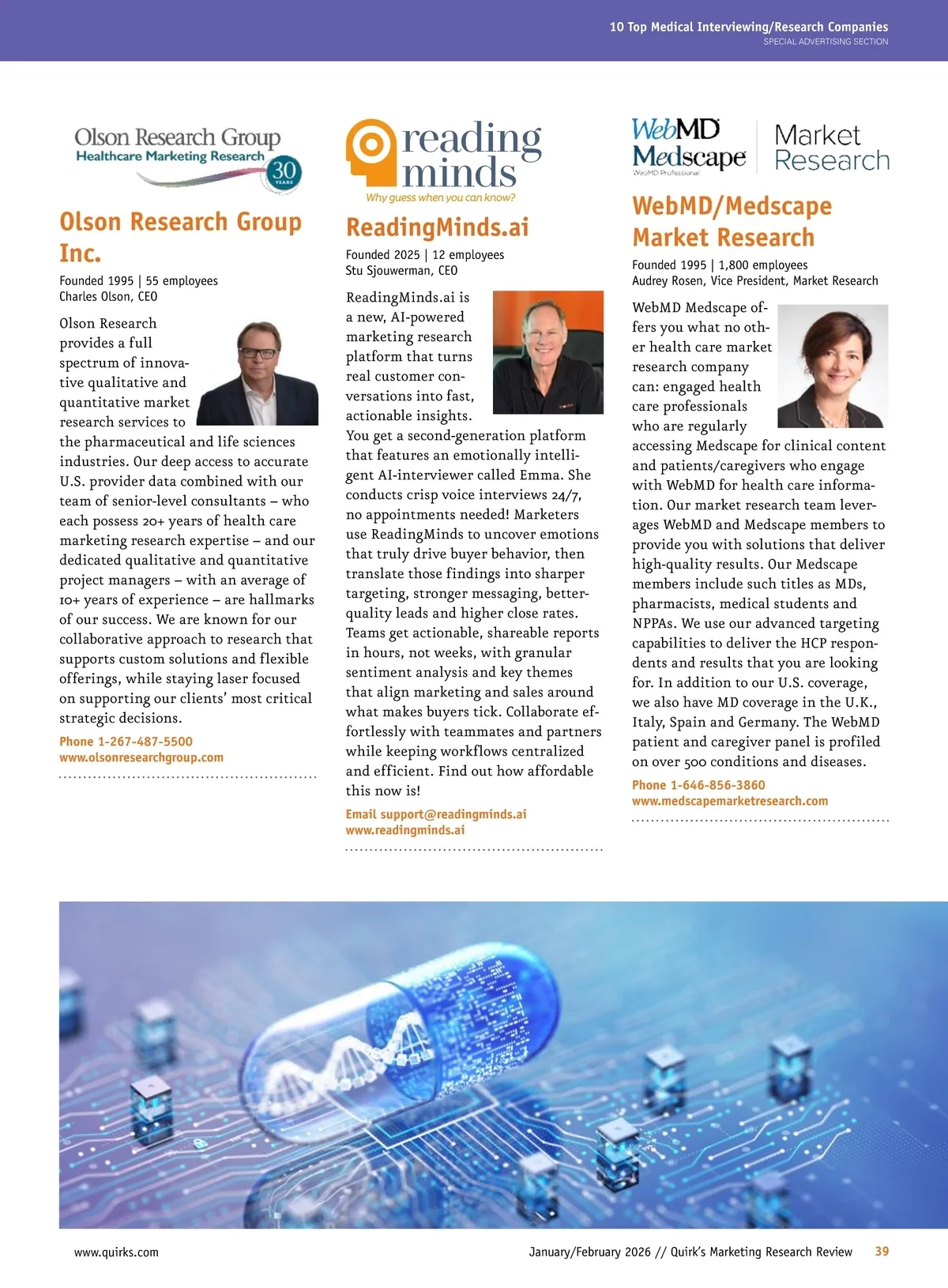 10 Top Medical Interviewing/Research Companies
SPECIAL ADVERTISING SECTION

Olson Research Group
Healthcare Marketing Research
30 YEARS

Olson Research Group Inc.

Founded 1995 | 55 employees
Charles Olson, CEO

Olson Research provides a full spectrum of innovative qualitative and quantitative market research services to the pharmaceutical and life sciences industries. Our deep access to accurate U.S. provider data combined with our team of senior-level consultants – who each possess 20+ years of health care marketing research expertise – and our dedicated qualitative and quantitative project managers – with an average of 10+ years of experience – are hallmarks of our success. We are known for our collaborative approach to research that supports custom solutions and flexible offerings, while staying laser focused on supporting our clients' most critical strategic decisions.

Phone 1-267-487-5500
www.olsonresearchgroup.com

reading minds
Why guess when you can know?

ReadingMinds.ai

Founded 2025 | 12 employees
Stu Sjouwerman, CEO

ReadingMinds.ai is a new, AI-powered marketing research platform that turns real customer conversations into fast, actionable insights. You get a second-generation platform that features an emotionally intelligent AI-interviewer called Emma. She conducts crisp voice interviews 24/7, no appointments needed! Marketers use ReadingMinds to uncover emotions that truly drive buyer behavior, then translate those findings into sharper targeting, stronger messaging, better-quality leads and higher close rates. Teams get actionable, shareable reports in hours, not weeks, with granular sentiment analysis and key themes that align marketing and sales around what makes buyers tick. Collaborate effortlessly with teammates and partners while keeping workflows centralized and efficient. Find out how affordable this now is!

Email support@readingminds.ai
www.readingminds.ai

WebMD Medscape WebMD Professional Market Research

WebMD/Medscape Market Research

Founded 1995 | 1,800 employees
Audrey Rosen, Vice President, Market Research

WebMD Medscape offers you what no other health care market research company can: engaged health care professionals who are regularly accessing Medscape for clinical content and patients/caregivers who engage with WebMD for health care information. Our market research team leverages WebMD and Medscape members to provide you with solutions that deliver high-quality results. Our Medscape members include such titles as MDs, pharmacists, medical students and NPPAs. We use our advanced targeting capabilities to deliver the HCP respondents and results that you are looking for. In addition to our U.S. coverage, we also have MD coverage in the U.K., Italy, Spain and Germany. The WebMD patient and caregiver panel is profiled on over 500 conditions and diseases.

Phone 1-646-856-3860
www.medscapemarketresearch.com

www.quirks.com
January/February 2026 // Quirk's Marketing Research Review 39